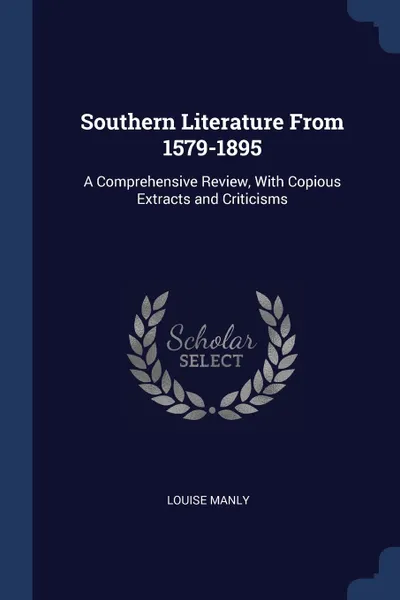 Southern Literature From 1579-1895

A Comprehensive Review, With Copious Extracts and Criticisms

Scholar
SELECT

LOUISE MANLY